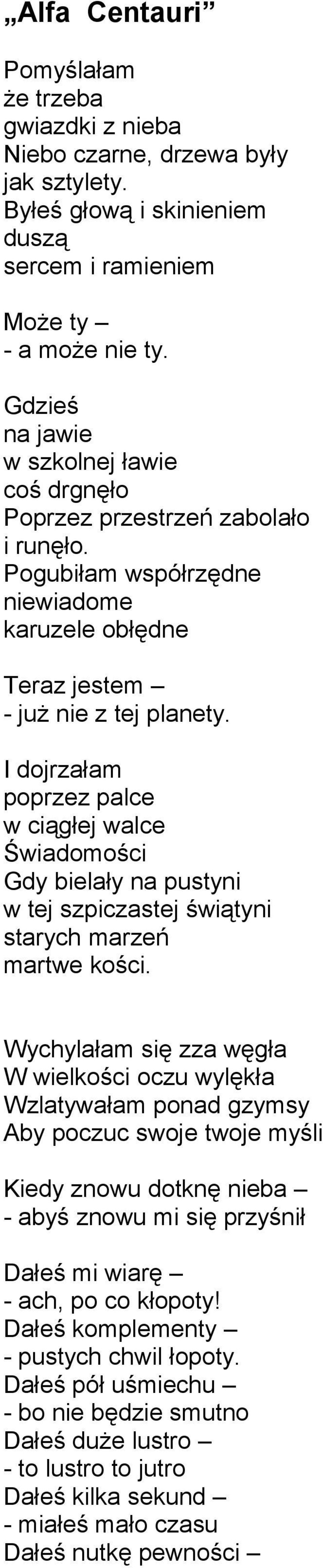 „Alfa Centauri”

Pomyślałam
że trzeba
gwiazdki z nieba
Niebo czarne, drzewa były
jak sztylety.
Byłeś głową i skinieniem
duszą
sercem i ramieniem

Może ty –
- a może nie ty.

Gdzieś
na jawie
w szkolnej ławie
coś drgnęło
Poprzez przestrzeń zabolało
i runęło.
Pogubiłam współrzędne
niewiadome
karuzele obłędne

Teraz jestem –
- już nie z tej planety.

I dojrzałam
poprzez palce
w ciągłej walce
Świadomości
Gdy bielały na pustyni
w tej szpiczastej świątyni
starych marzeń
martwe kości.

Wychylałam się zza węgła
W wielkości oczu wylękła
Wzlatywałam ponad gzymsy
Aby poczuc swoje twoje myśli

Kiedy znowu dotknę nieba –
- abyś znowu mi się przyśnił

Dałeś mi wiarę –
- ach, po co kłopoty!
Dałeś komplementy –
- pustych chwil łopoty.
Dałeś pół uśmiechu –
- bo nie będzie smutno
Dałeś duże lustro –
- to lustro to jutro
Dałeś kilka sekund –
- miałeś mało czasu
Dałeś nutkę pewności –